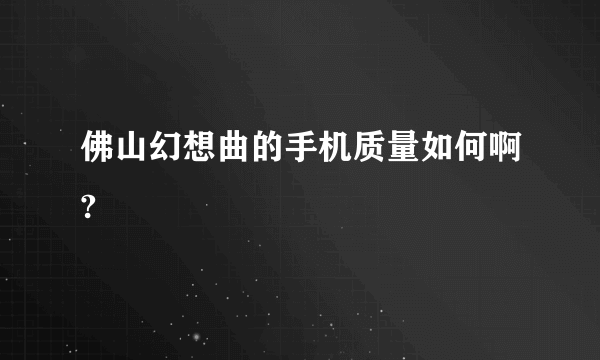 佛山幻想曲的手机质量如何啊?